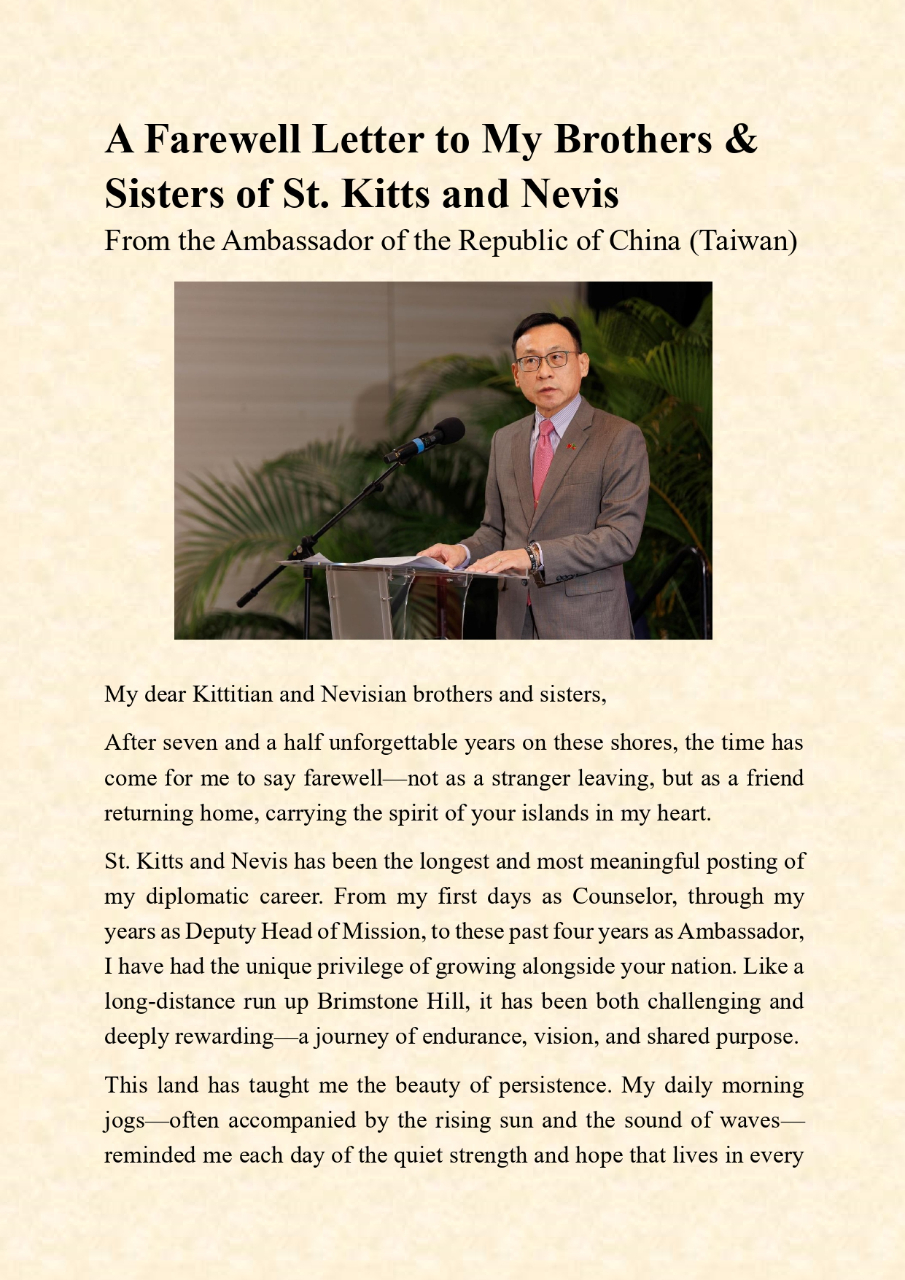 A Farewell Letter to My Brothers & Sisters of St. Kitts and Nevis
From the Ambassador of the Republic of China (Taiwan)

My dear Kittitian and Nevisian brothers and sisters,

After seven and a half unforgettable years on these shores, the time has come for me to say farewell—not as a stranger leaving, but as a friend returning home, carrying the spirit of your islands in my heart.

St. Kitts and Nevis has been the longest and most meaningful posting of my diplomatic career. From my first days as Counselor, through my years as Deputy Head of Mission, to these past four years as Ambassador, I have had the unique privilege of growing alongside your nation. Like a long-distance run up Brimstone Hill, it has been both challenging and deeply rewarding—a journey of endurance, vision, and shared purpose.

This land has taught me the beauty of persistence. My daily morning jogs—often accompanied by the rising sun and the sound of waves—reminded me each day of the quiet strength and hope that lives in every